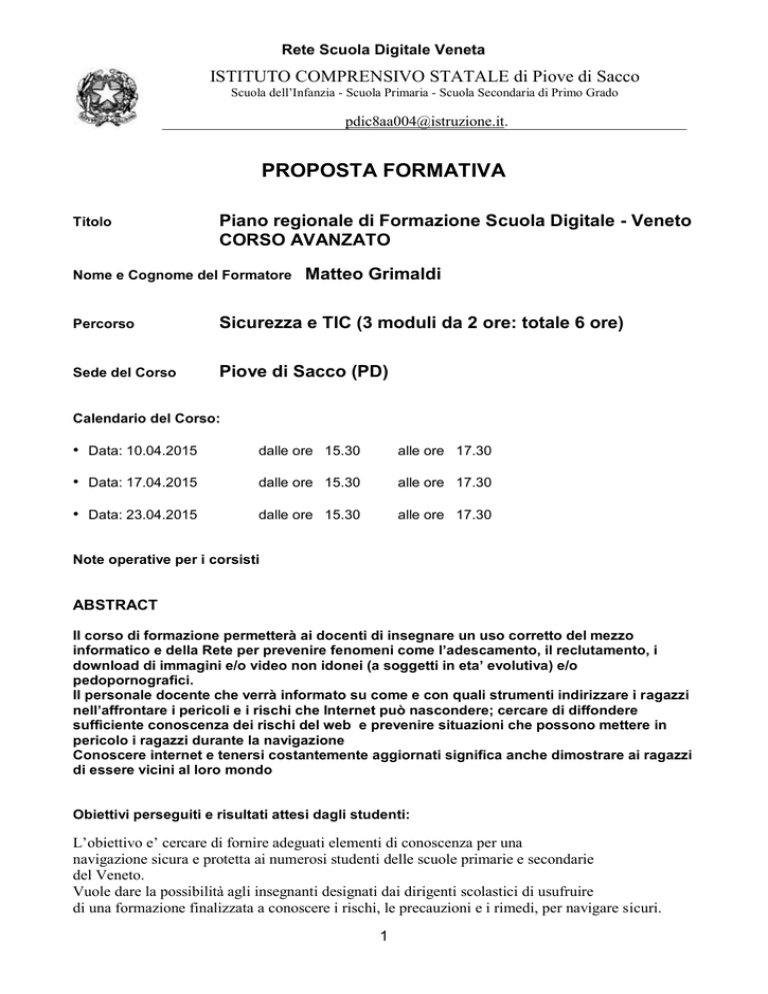 Rete Scuola Digitale Veneta

ISTITUTO COMPRENSIVO STATALE di Piove di Sacco
Scuola dell'Infanzia - Scuola Primaria - Scuola Secondaria di Primo Grado

pdic8aa004@istruzione.it.

PROPOSTA FORMATIVA

Titolo Piano regionale di Formazione Scuola Digitale - Veneto CORSO AVANZATO

Nome e Cognome del Formatore Matteo Grimaldi

Percorso Sicurezza e TIC (3 moduli da 2 ore: totale 6 ore)

Sede del Corso Piove di Sacco (PD)

Calendario del Corso:

• Data: 10.04.2015 dalle ore 15.30 alle ore 17.30

• Data: 17.04.2015 dalle ore 15.30 alle ore 17.30

• Data: 23.04.2015 dalle ore 15.30 alle ore 17.30

Note operative per i corsisti

ABSTRACT

Il corso di formazione permetterà ai docenti di insegnare un uso corretto del mezzo informatico e della Rete per prevenire fenomeni come l'adescamento, il reclutamento, i download di immagini e/o video non idonei (a soggetti in eta' evolutiva) e/o pedopornografici.
Il personale docente che verrà informato su come e con quali strumenti indirizzare i ragazzi nell'affrontare i pericoli e i rischi che Internet può nascondere; cercare di diffondere sufficiente conoscenza dei rischi del web e prevenire situazioni che possono mettere in pericolo i ragazzi durante la navigazione
Conoscere internet e tenersi costantemente aggiornati significa anche dimostrare ai ragazzi di essere vicini al loro mondo

Obiettivi perseguiti e risultati attesi dagli studenti:

L'obiettivo e' cercare di fornire adeguati elementi di conoscenza per una navigazione sicura e protetta ai numerosi studenti delle scuole primarie e secondarie del Veneto.
Vuole dare la possibilità agli insegnanti designati dai dirigenti scolastici di usufruire di una formazione finalizzata a conoscere i rischi, le precauzioni e i rimedi, per navigare sicuri.

1